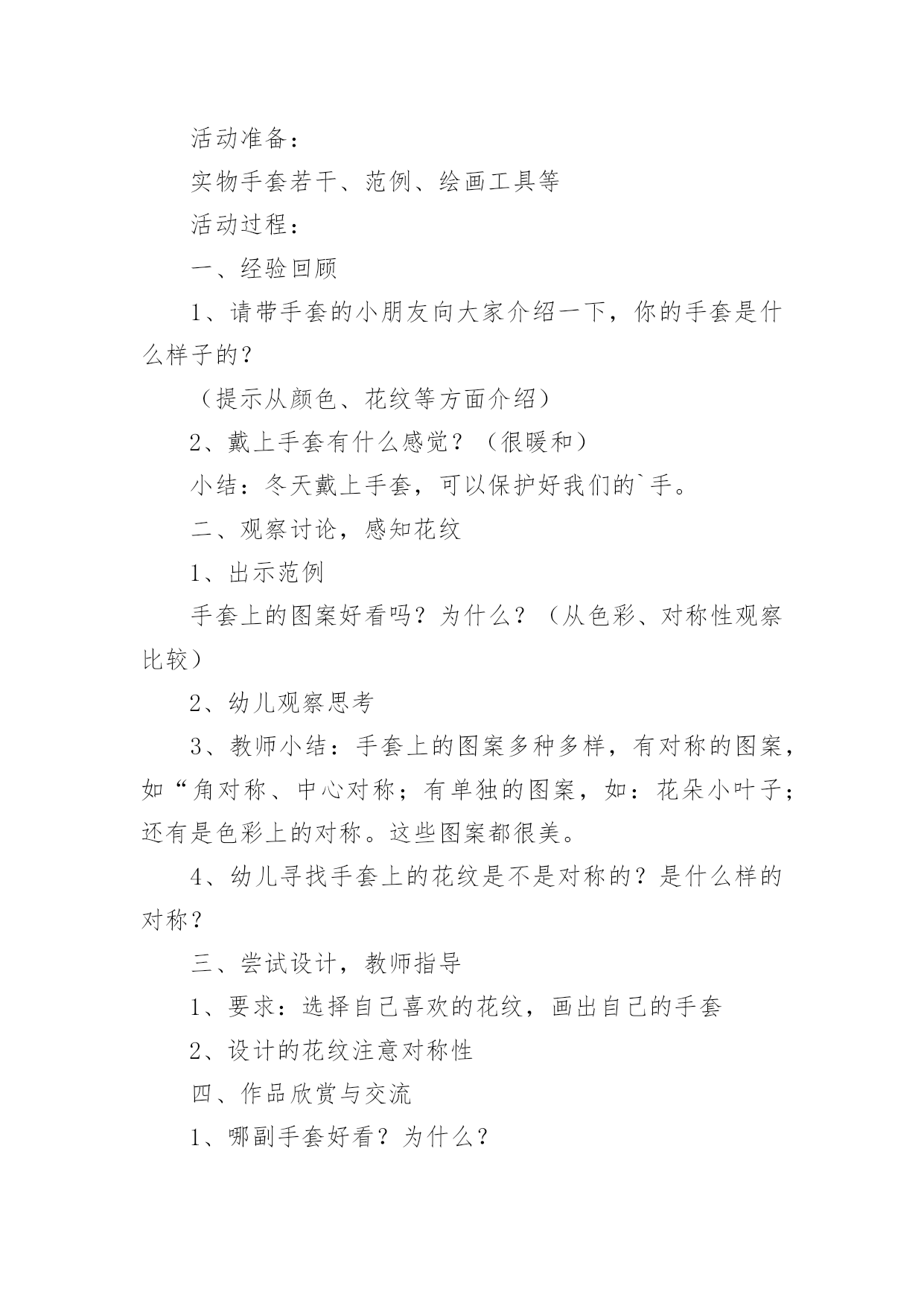 活动准备：

实物手套若干、范例、绘画工具等

活动过程：

一、经验回顾

1、请带手套的小朋友向大家介绍一下，你的手套是什么样子的？

（提示从颜色、花纹等方面介绍）

2、戴上手套有什么感觉？（很暖和）

小结：冬天戴上手套，可以保护好我们的`手。

二、观察讨论，感知花纹

1、出示范例

手套上的图案好看吗？为什么？（从色彩、对称性观察比较）

2、幼儿观察思考

3、教师小结：手套上的图案多种多样，有对称的图案，如“角对称、中心对称；有单独的图案，如：花朵小叶子；还有是色彩上的对称。这些图案都很美。

4、幼儿寻找手套上的花纹是不是对称的？是什么样的对称？

三、尝试设计，教师指导

1、要求：选择自己喜欢的花纹，画出自己的手套

2、设计的花纹注意对称性

四、作品欣赏与交流

1、哪副手套好看？为什么？